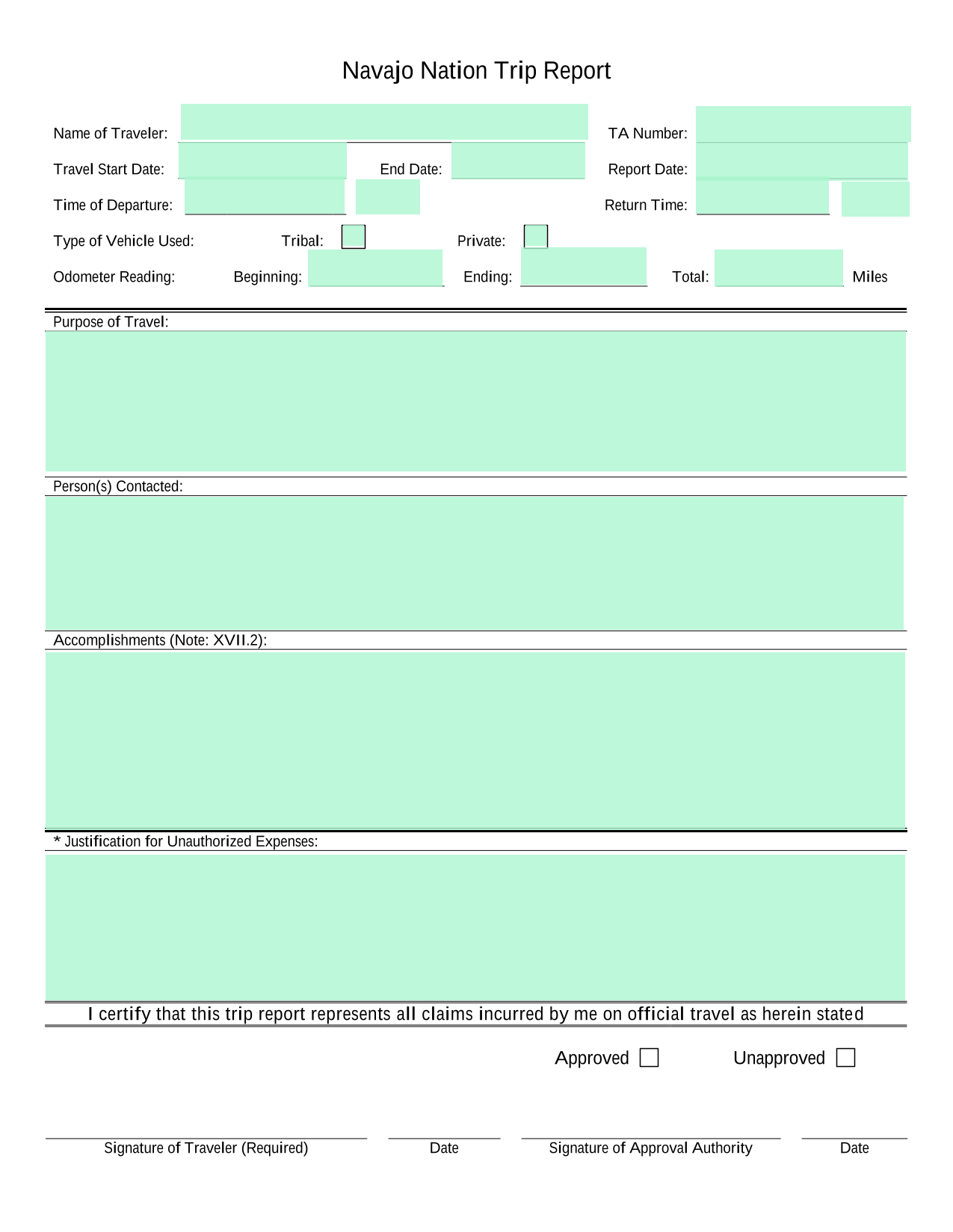 Navajo Nation Trip Report

Name of Traveler:

TA Number:

Travel Start Date:

End Date:

Report Date:

Time of Departure:

Return Time:

Type of Vehicle Used:

Tribal:

Private:

Odometer Reading:

Beginning:

Ending:

Total:

Miles

Purpose of Travel:

Person(s) Contacted:

Accomplishments (Note: XVII.2):

* Justification for Unauthorized Expenses:

I certify that this trip report represents all claims incurred by me on official travel as herein stated

Approved

Unapproved

Signature of Traveler (Required)

Date

Signature of Approval Authority

Date